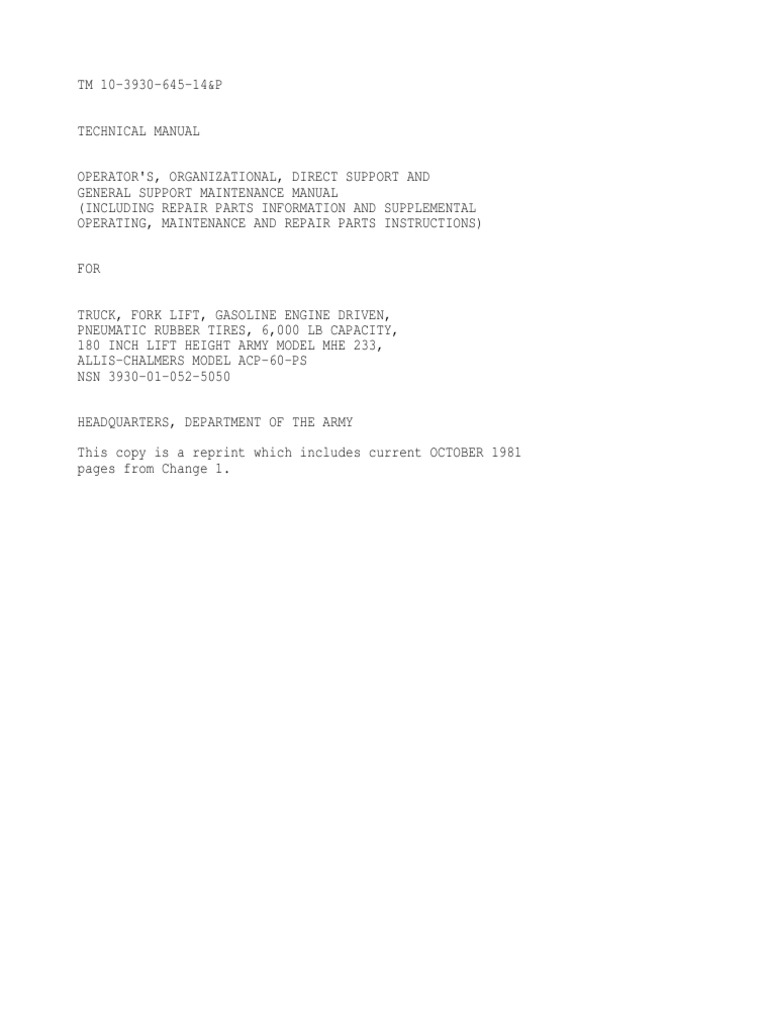 TM 10-3930-645-14&P

TECHNICAL MANUAL

OPERATOR'S, ORGANIZATIONAL, DIRECT SUPPORT AND GENERAL SUPPORT MAINTENANCE MANUAL (INCLUDING REPAIR PARTS INFORMATION AND SUPPLEMENTAL OPERATING, MAINTENANCE AND REPAIR PARTS INSTRUCTIONS)

FOR

TRUCK, FORK LIFT, GASOLINE ENGINE DRIVEN,
PNEUMATIC RUBBER TIRES, 6,000 LB CAPACITY,
180 INCH LIFT HEIGHT ARMY MODEL MHE 233,
ALLIS-CHALMERS MODEL ACP-60-PS
NSN 3930-01-052-5050

HEADQUARTERS, DEPARTMENT OF THE ARMY

This copy is a reprint which includes current OCTOBER 1981 pages from Change 1.